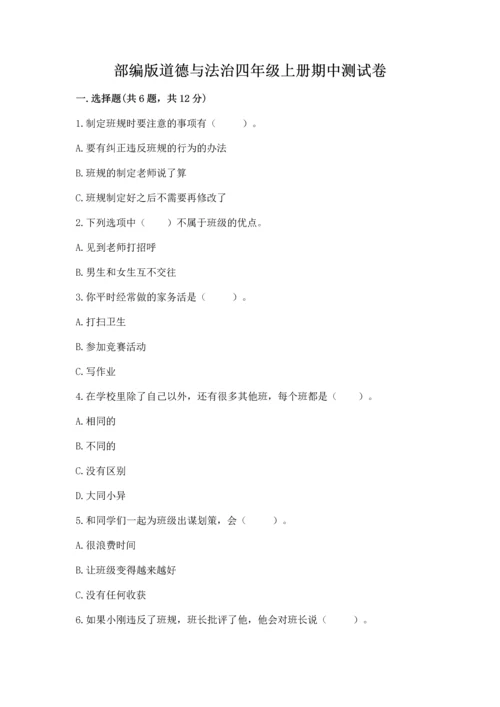 部编版道德与法治四年级上册期中测试卷

一.选择题(共6题，共12分)

1.制定班规时要注意的事项有（　　）。

A.要有纠正违反班规的行为的办法

B.班规的制定老师说了算

C.班规制定好之后不需要再修改了

2.下列选项中（　　）不属于班级的优点。

A.见到老师打招呼

B.男生和女生互不交往

3.你平时经常做的家务活是（　　）。

A.打扫卫生

B.参加竞赛活动

C.写作业

4.在学校里除了自己以外，还有很多其他班，每个班都是（　　）。

A.相同的

B.不同的

C.没有区别

D.大同小异

5.和同学们一起为班级出谋划策，会（　　）。

A.很浪费时间

B.让班级变得越来越好

C.没有任何收获

6.如果小刚违反了班规，班长批评了他，他会对班长说（　　）。